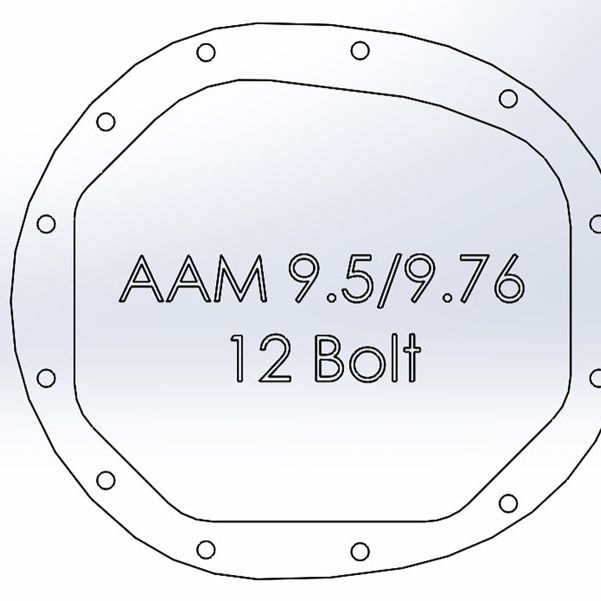 AAM 9.5/9.76
12 Bolt